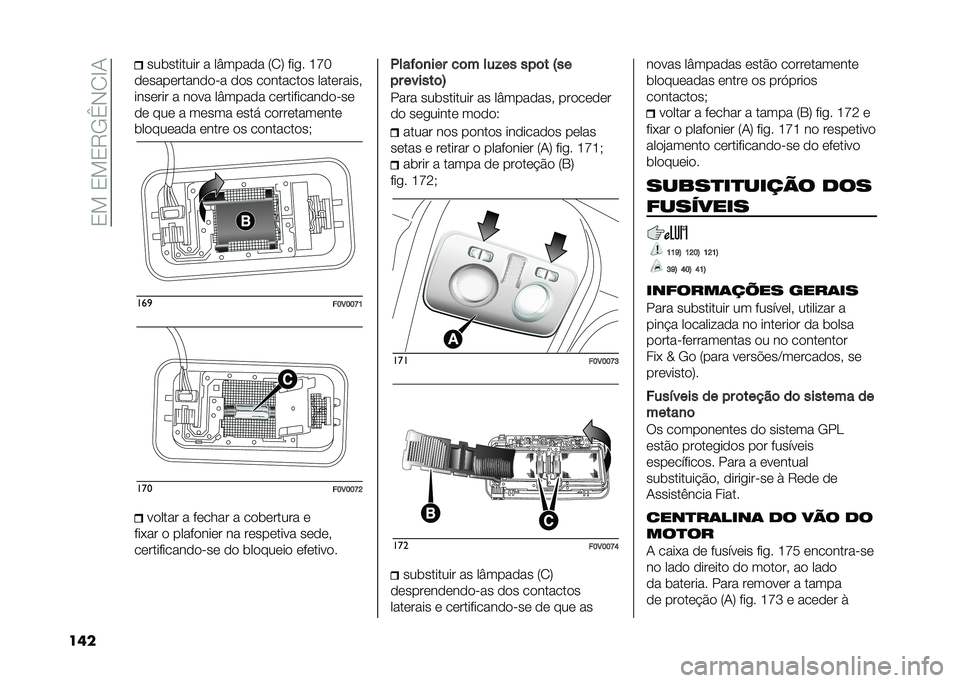 EM EMERGÊNCIA

substituir a lâmpada (C) fig. 170 desapertando-a dos contactos laterais, inserir a nova lâmpada certificando-se de que a mesma está corretamente bloqueada entre os contactos;

B

169 F0V0071

C

170 F0V0072

voltar a fechar a cobertura e fixar o plafonier na respetiva sede, certificando-se do bloqueio efetivo.

Plafonier com luzes spot (se previsto)

Para substituir as lâmpadas, proceder do seguinte modo:

atuar nos pontos indicados pelas setas e retirar o plafonier (A) fig. 171;

abrir a tampa de proteção (B) fig. 172;

A

171 F0V0073

B

C

172 F0V0074

substituir as lâmpadas (C) desprendendo-as dos contactos laterais e certificando-se de que as novas lâmpadas estão corretamente bloqueadas entre os próprios contactos;

voltar a fechar a tampa (B) fig. 172 e fixar o plafonier (A) fig. 171 no respetivo alojamento certificando-se do efetivo bloqueio.

SUBSTITUIÇÃO DOS FUSÍVEIS

119) 120) 121)

39) 40) 41)

INFORMAÇÕES GERAIS

Para substituir um fusível, utilizar a pinça localizada no interior da bolsa porta-ferramentas ou no contentor Fix & Go (para versões/mercados, se previsto).

Fusíveis de proteção do sistema de metano

Os componentes do sistema GPL estão protegidos por fusíveis específicos. Para a eventual substituição, dirigir-se à Rede de Assistência Fiat.

CENTRALINA DO VÃO DO MOTOR

A caixa de fusíveis fig. 175 encontra-se no lado direito do motor, ao lado da bateria. Para remover a tampa de proteção (A) fig. 173 e aceder à

142

carmanualsonline.info